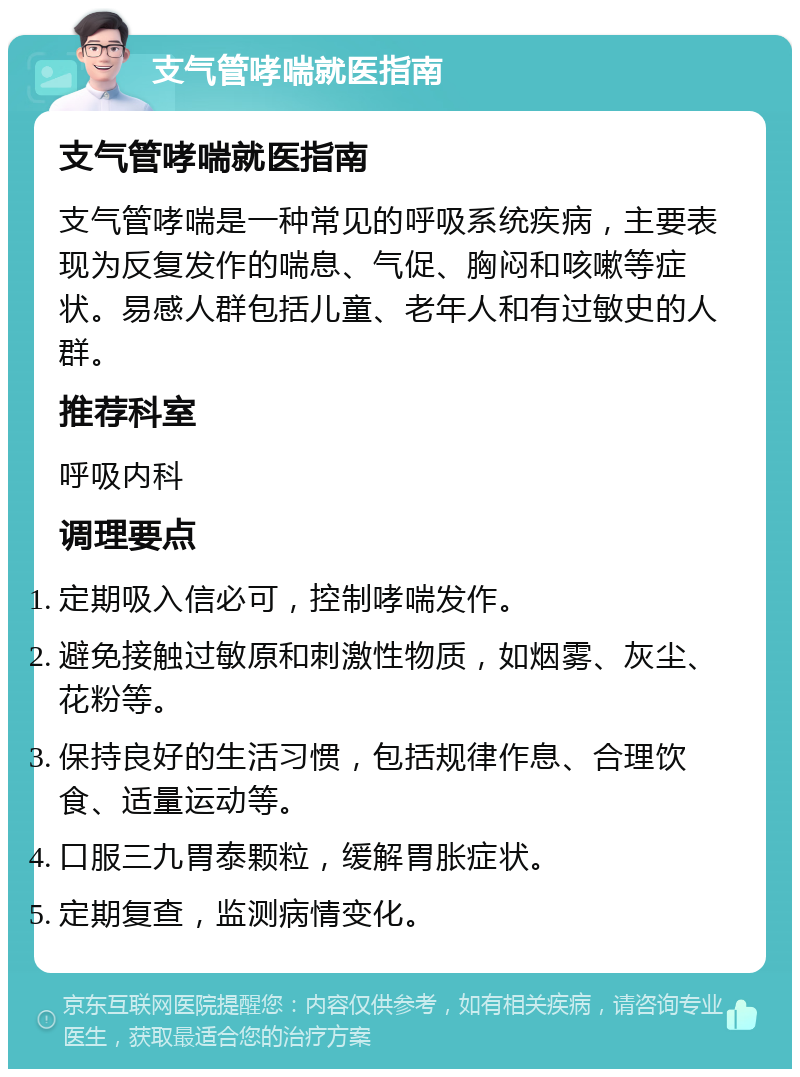 支气管哮喘就医指南

支气管哮喘就医指南

支气管哮喘是一种常见的呼吸系统疾病，主要表现为反复发作的喘息、气促、胸闷和咳嗽等症状。易感人群包括儿童、老年人和有过敏史的人群。

推荐科室

呼吸内科

调理要点

1. 定期吸入信必可，控制哮喘发作。
2. 避免接触过敏原和刺激性物质，如烟雾、灰尘、花粉等。
3. 保持良好的生活习惯，包括规律作息、合理饮食、适量运动等。
4. 口服三九胃泰颗粒，缓解胃胀症状。
5. 定期复查，监测病情变化。

京东互联网医院提醒您：内容仅供参考，如有相关疾病，请咨询专业医生，获取最适合您的治疗方案